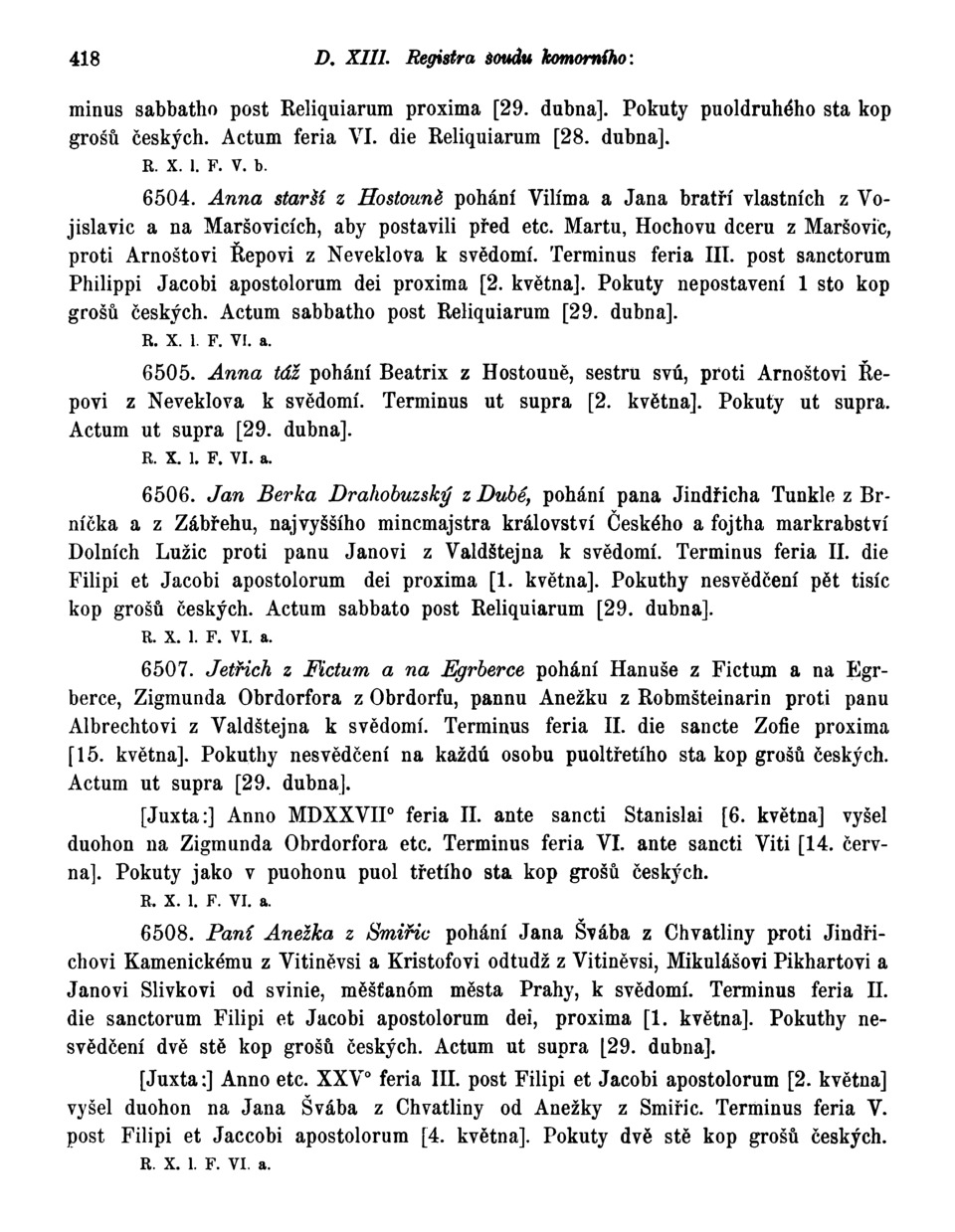 418 D. XIII. Registra soudu komorního:

minus sabbatho post Reliquiarum proxima [29. dubna]. Pokuty puoldruhého sta kop grošů českých. Actum feria VI. die Reliquiarum [28. dubna].

R. X. 1. F. V. b.

6504. Anna starší z Hostouně pohání Vilíma a Jana bratří vlastních z Vojislavic a na Maršovicích, aby postavili před etc. Martu, Hochovu dceru z Maršovic, proti Arnoštovi Řepovi z Neveklova k svědomí. Terminus feria III. post sanctorum Philippi Jacobi apostolorum dei proxima [2. května]. Pokuty nepostavení 1 sto kop grošů českých. Actum sabbatho post Reliquiarum [29. dubna].

R. X. 1. F. VI. a.

6505. Anna táž pohání Beatrix z Hostouně, sestru svú, proti Arnoštovi Řepovi z Neveklova k svědomí. Terminus ut supra [2. května]. Pokuty ut supra. Actum ut supra [29. dubna].

R. X. 1. F. VI. a.

6506. Jan Berka Drahobuzský z Dubé, pohání pana Jindřicha Tunkle z Brníčka a z Zábřehu, najvyššího mincmajstra království Českého a fojtha markrabství Dolních Lužic proti panu Janovi z Valdštejna k svědomí. Terminus feria II. die Filipi et Jacobi apostolorum dei proxima [1. května]. Pokuthy nesvědčení pět tisíc kop grošů českých. Actum sabbato post Reliquiarum [29. dubna].

R. X. 1. F. VI. a.

6507. Jetřich z Fictum a na Egrberce pohání Hanuše z Fictum a na Egrberce, Zigmunda Obrdorfora z Obrdorfu, pannu Anežku z Robmšteinarin proti panu Albrechtovi z Valdštejna k svědomí. Terminus feria II. die sancte Zofie proxima [15. května]. Pokuthy nesvědčení na každú osobu puoltřetího sta kop grošů českých. Actum ut supra [29. dubna].

[Juxta:] Anno MDXXVII° feria II. ante sancti Stanislai [6. května] vyšel duohon na Zigmunda Obrdorfora etc. Terminus feria VI. ante sancti Viti [14. června]. Pokuty jako v puohonu puol třetího sta kop grošů českých.

R. X. 1. F. VI. a.

6508. Paní Anežka z Smiřic pohání Jana Švába z Chvatliny proti Jindřichovi Kamenickému z Vitiněvsi a Kristofovi odtudž z Vitiněvsi, Mikulášovi Pikhartovi a Janovi Slivkovi od svinie, měšťanóm města Prahy, k svědomí. Terminus feria II. die sanctorum Filipi et Jacobi apostolorum dei, proxima [1. května]. Pokuthy nesvědčení dvě stě kop grošů českých. Actum ut supra [29. dubna].

[Juxta:] Anno etc. XXV° feria III. post Filipi et Jacobi apostolorum [2. května] vyšel duohon na Jana Švába z Chvatliny od Anežky z Smiřic. Terminus feria V. post Filipi et Jaccobi apostolorum [4. května]. Pokuty dvě stě kop grošů českých.

R. X. 1. F. VI. a.